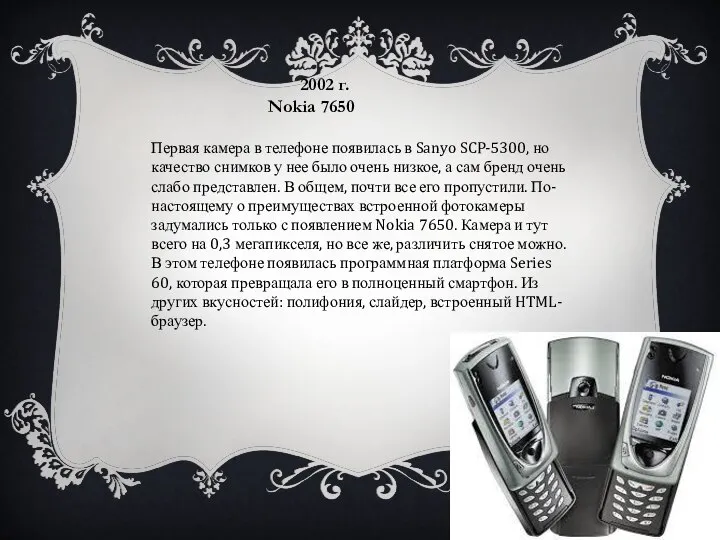 2002 г.
Nokia 7650

Первая камера в телефоне появилась в Sanyo SCP-5300, но качество снимков у нее было очень низкое, а сам бренд очень слабо представлен. В общем, почти все его пропустили. По-настоящему о преимуществах встроенной фотокамеры задумались только с появлением Nokia 7650. Камера и тут всего на 0,3 мегапикселя, но все же, различить снятое можно. В этом телефоне появилась программная платформа Series 60, которая превращала его в полноценный смартфон. Из других вкусностей: полифония, слайдер, встроенный HTML-браузер.

NOKIA

NOKIA

NOKIA